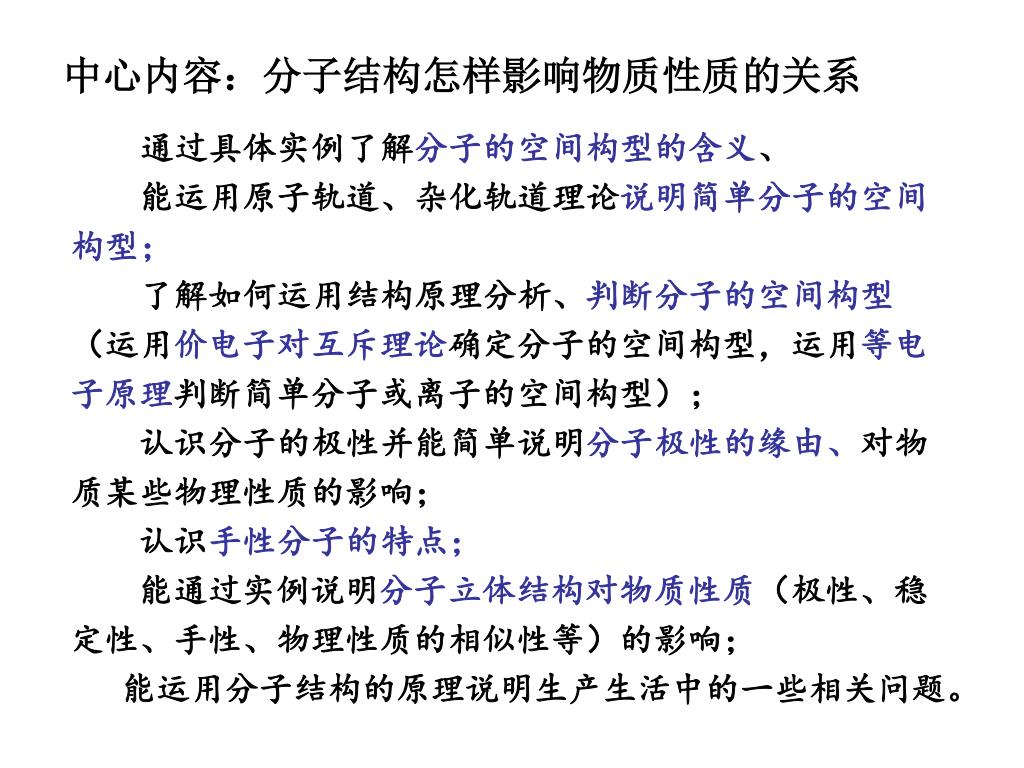 中心内容：分子结构怎样影响物质性质的关系

通过具体实例了解分子的空间构型的含义、

能运用原子轨道、杂化轨道理论说明简单分子的空间构型；

了解如何运用结构原理分析、判断分子的空间构型（运用价电子对互斥理论确定分子的空间构型，运用等电子原理判断简单分子或离子的空间构型）；

认识分子的极性并能简单说明分子极性的缘由、对物质某些物理性质的影响；

认识手性分子的特点；

能通过实例说明分子立体结构对物质性质（极性、稳定性、手性、物理性质的相似性等）的影响；

能运用分子结构的原理说明生产生活中的一些相关问题。